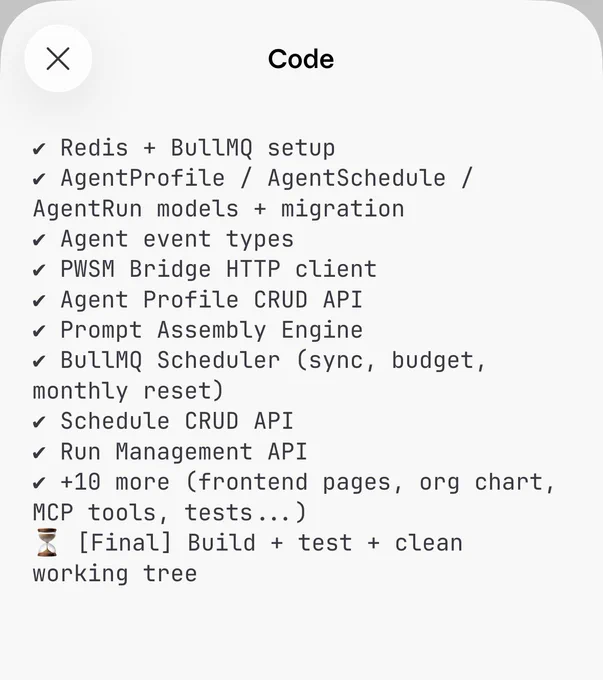 Code

✔ Redis + BullMQ setup
✔ AgentProfile / AgentSchedule / AgentRun models + migration
✔ Agent event types
✔ PWSM Bridge HTTP client
✔ Agent Profile CRUD API
✔ Prompt Assembly Engine
✔ BullMQ Scheduler (sync, budget, monthly reset)
✔ Schedule CRUD API
✔ Run Management API
✔ +10 more (frontend pages, org chart, MCP tools, tests...)
⏳ [Final] Build + test + clean working tree